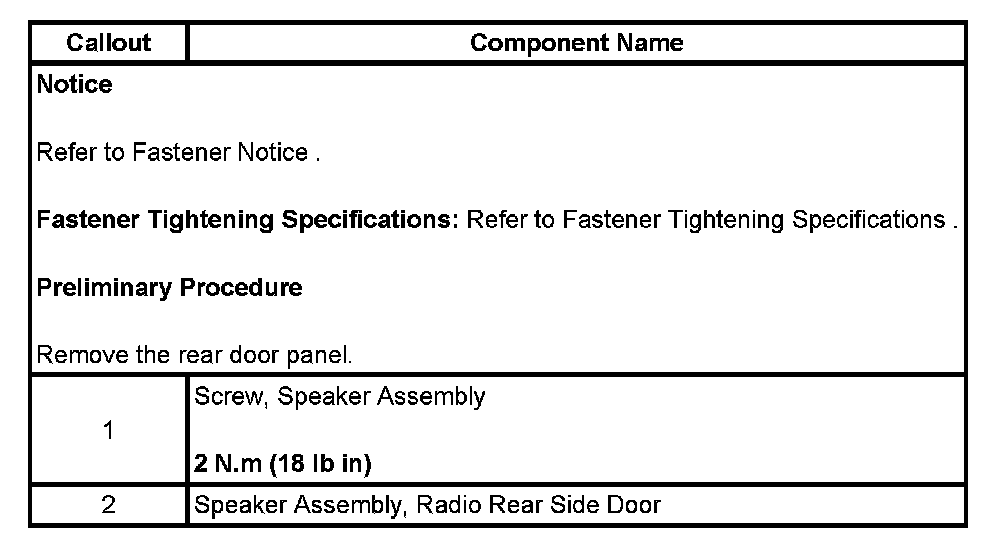 | Callout | Component Name |
|---|---|
| Notice<br><br>Refer to Fastener Notice .<br><br>Fastener Tightening Specifications: Refer to Fastener Tightening Specifications .<br><br>Preliminary Procedure<br><br>Remove the rear door panel. | |
| 1 | Screw, Speaker Assembly<br><br>2 N.m (18 lb in) |
| 2 | Speaker Assembly, Radio Rear Side Door |